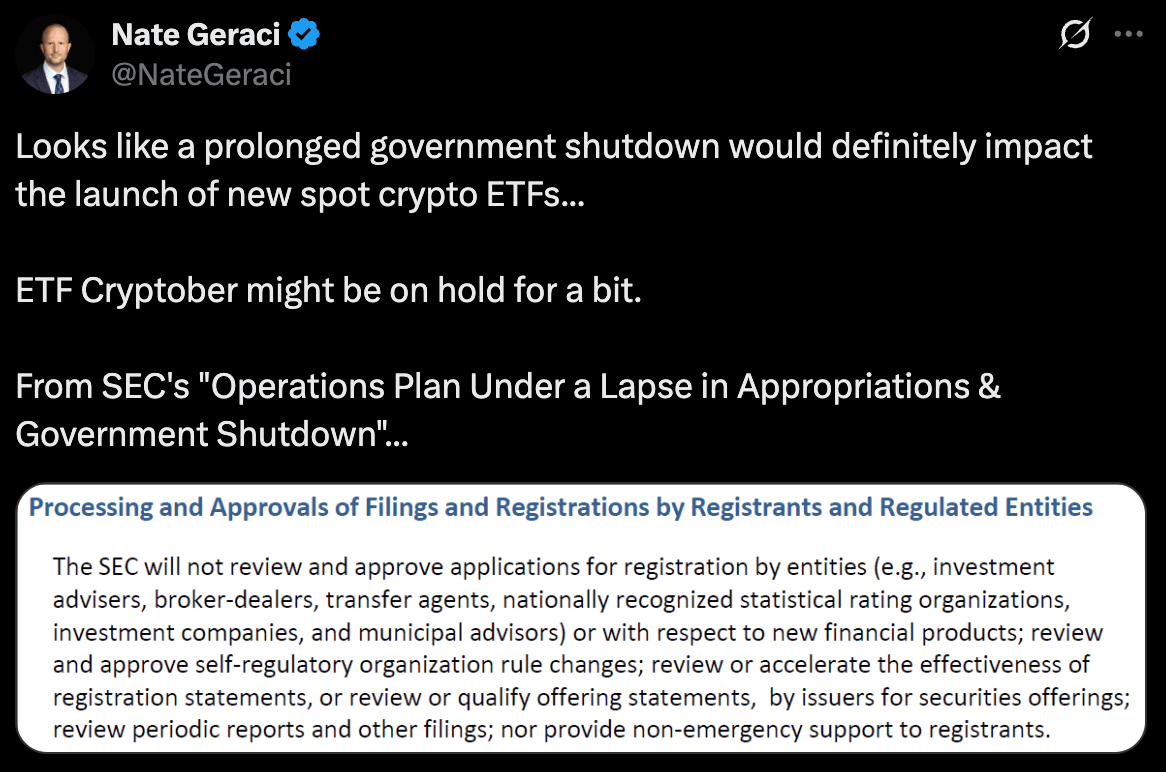 Nate Geraci
@NateGeraci

Looks like a prolonged government shutdown would definitely impact the launch of new spot crypto ETFs...

ETF Cryptober might be on hold for a bit.

From SEC's "Operations Plan Under a Lapse in Appropriations & Government Shutdown"...

Processing and Approvals of Filings and Registrations by Registrants and Regulated Entities

The SEC will not review and approve applications for registration by entities (e.g., investment advisers, broker-dealers, transfer agents, nationally recognized statistical rating organizations, investment companies, and municipal advisors) or with respect to new financial products; review and approve self-regulatory organization rule changes; review or accelerate the effectiveness of registration statements, or review or qualify offering statements, by issuers for securities offerings; review periodic reports and other filings; nor provide non-emergency support to registrants.